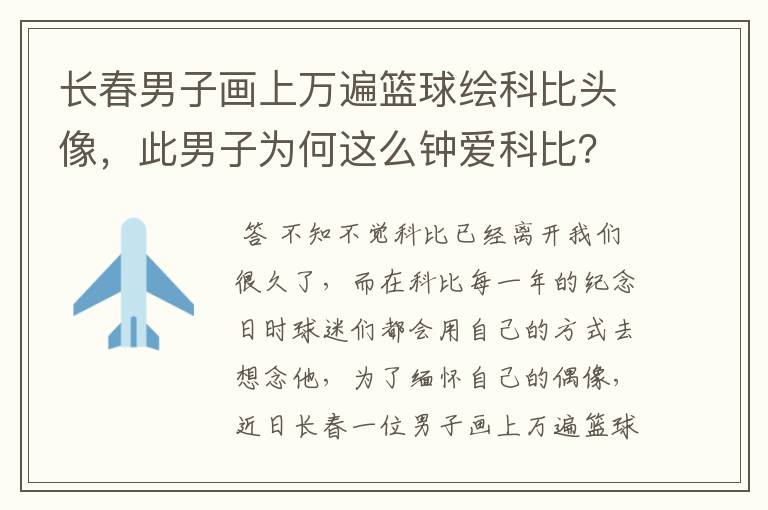 长春男子画上万遍篮球绘科比头像，此男子为何这么钟爱科比？

答 不知不觉科比已经离开我们很久了，而在科比每一年的纪念日时球迷们都会用自己的方式去想念他，为了缅怀自己的偶像，近日长春一位男子画上万遍篮球